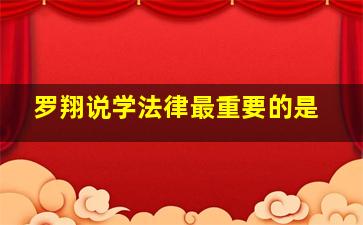 罗翔说学法律最重要的是